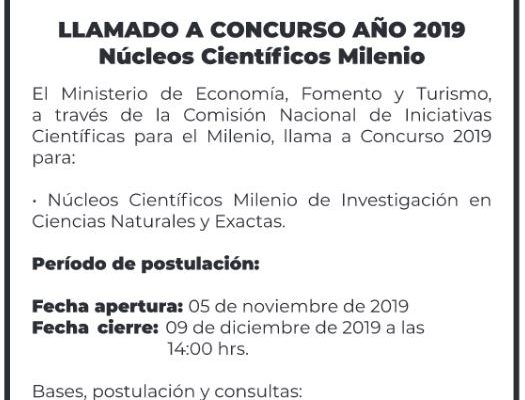 LLAMADO A CONCURSO AÑO 2019
Núcleos Científicos Milenio

El Ministerio de Economía, Fomento y Turismo, a través de la Comisión Nacional de Iniciativas Científicas para el Milenio, llama a Concurso 2019 para:

· Núcleos Científicos Milenio de Investigación en Ciencias Naturales y Exactas.

Período de postulación:

Fecha apertura: 05 de noviembre de 2019
Fecha cierre: 09 de diciembre de 2019 a las 14:00 hrs.

Bases, postulación y consultas: